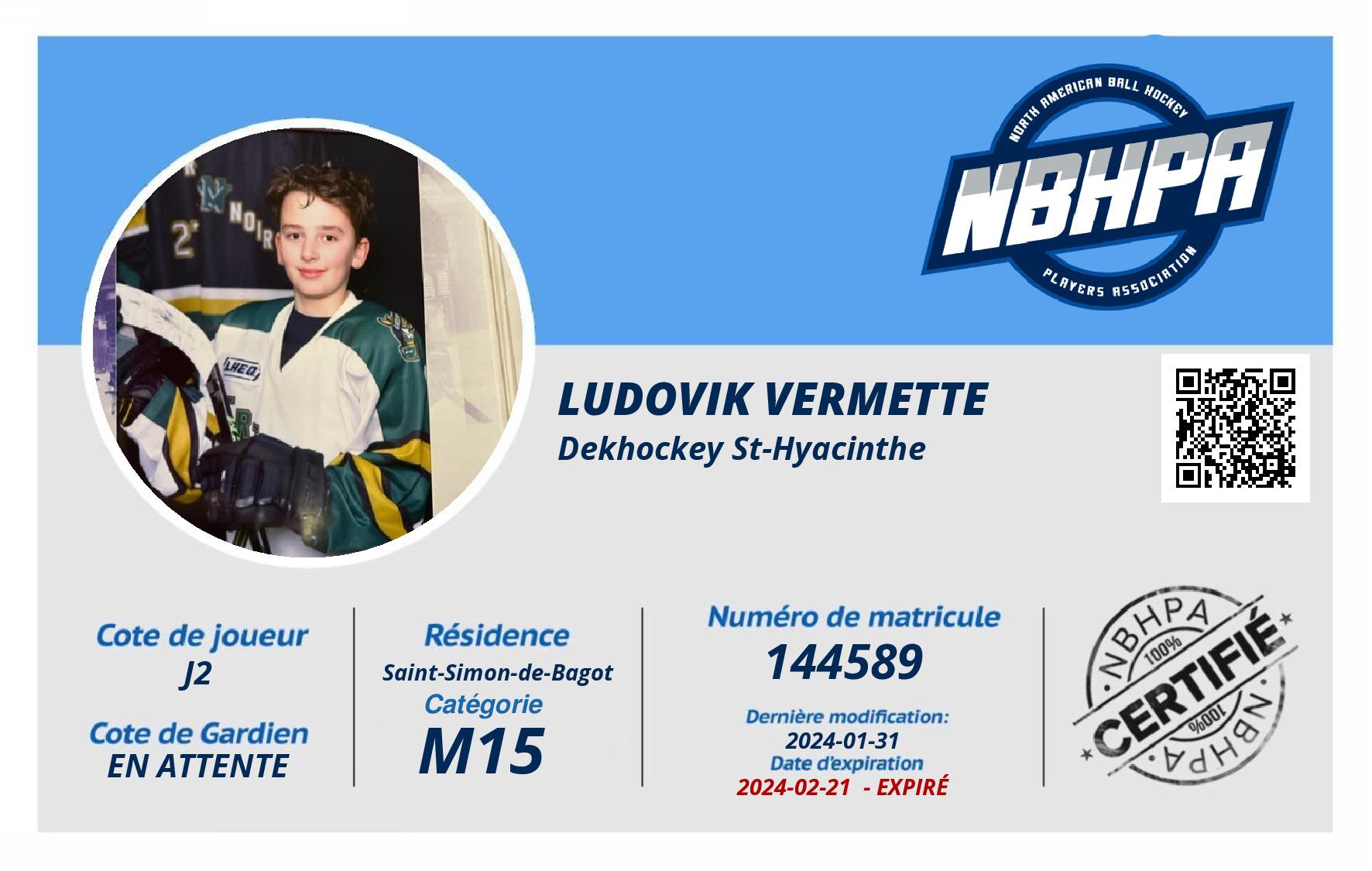 NORTH AMERICAN BALL HOCKEY
NBHPA
PLAYERS ASSOCIATION

LUDOVIK VERMETTE
Dekhockey St-Hyacinthe

Cote de joueur
J2

Cote de Gardien
EN ATTENTE

Résidence
Saint-Simon-de-Bagot
Catégorie
M15

Numéro de matricule
144589
Dernière modification:
2024-01-31
Date d'expiration
2024-02-21 - EXPIRÉ

NBHPA
100%
CERTIFIÉ
100%
NBHPA